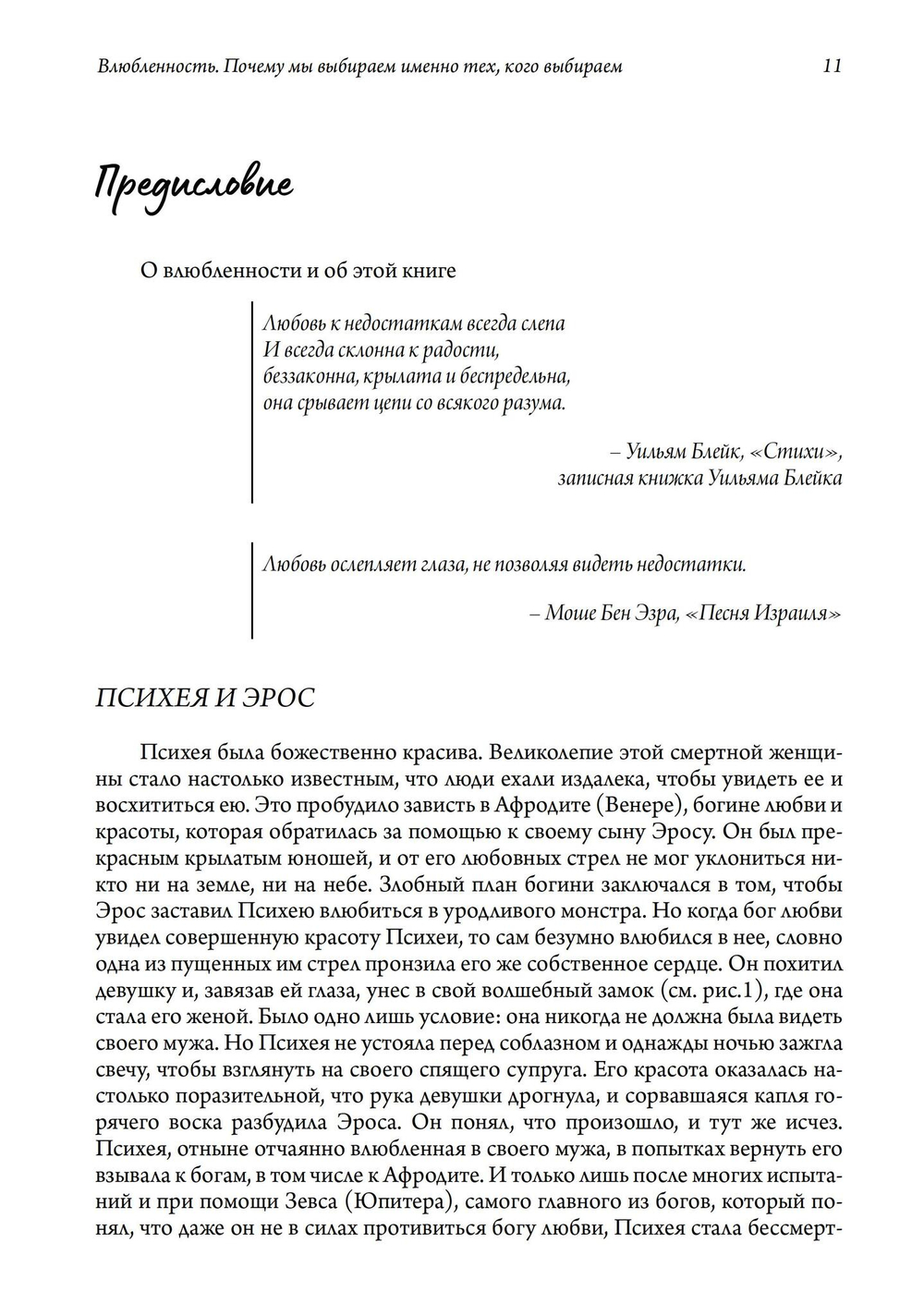 Влюбленность. Почему мы выбираем именно тех, кого выбираем 11

Предисловие

О влюбленности и об этой книге

Любовь к недостаткам всегда слепа
И всегда склонна к радости,
беззаконна, крылата и беспредельна,
она срывает цепи со всякого разума.

– Уильям Блейк, «Стихи»,
записная книжка Уильяма Блейка

Любовь ослепляет глаза, не позволяя видеть недостатки.

– Моше Бен Эзра, «Песня Израиля»

ПСИХЕЯ И ЭРОС

Психея была божественно красива. Великолепие этой смертной женщины стало настолько известным, что люди ехали издалека, чтобы увидеть ее и восхититься ею. Это пробудило зависть в Афродите (Венере), богине любви и красоты, которая обратилась за помощью к своему сыну Эросу. Он был прекрасным крылатым юношей, и от его любовных стрел не мог уклониться никто ни на земле, ни на небе. Злобный план богини заключался в том, чтобы Эрос заставил Психею влюбиться в уродливого монстра. Но когда бог любви увидел совершенную красоту Психеи, то сам безумно влюбился в нее, словно одна из пущенных им стрел пронзила его же собственное сердце. Он похитил девушку и, завязав ей глаза, унес в свой волшебный замок (см. рис.1), где она стала его женой. Было одно лишь условие: она никогда не должна была видеть своего мужа. Но Психея не устояла перед соблазном и однажды ночью зажгла свечу, чтобы взглянуть на своего спящего супруга. Его красота оказалась настолько поразительной, что рука девушки дрогнула, и сорвавшаяся капля горячего воска разбудила Эроса. Он понял, что произошло, и тут же исчез. Психея, отныне отчаянно влюбленная в своего мужа, в попытках вернуть его взывала к богам, в том числе к Афродите. И только лишь после многих испытаний и при помощи Зевса (Юпитера), самого главного из богов, который понял, что даже он не в силах противиться богу любви, Психея стала бессмерт-